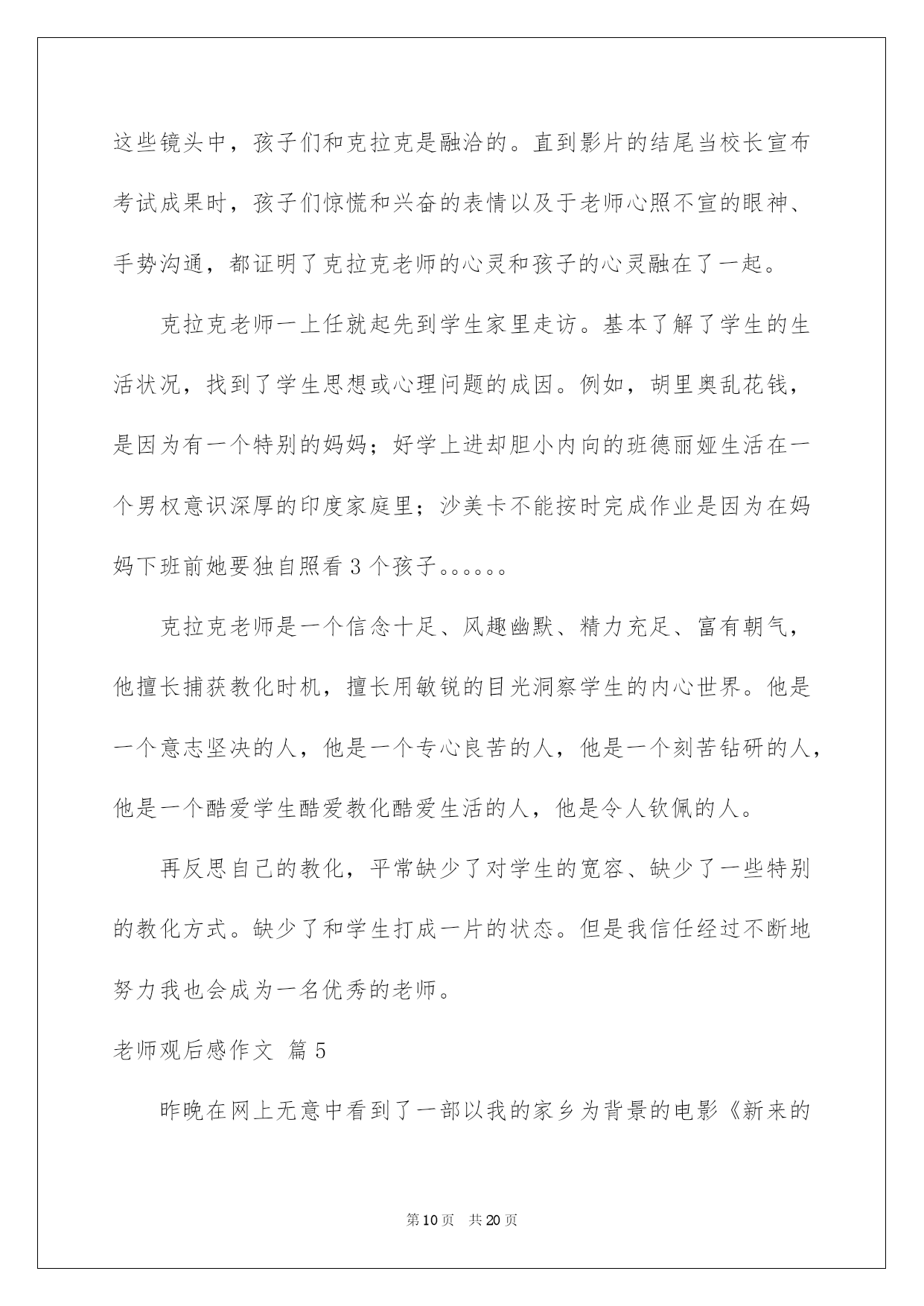 这些镜头中，孩子们和克拉克是融洽的。直到影片的结尾当校长宣布考试成果时，孩子们惊慌和兴奋的表情以及于老师心照不宣的眼神、手势沟通，都证明了克拉克老师的心灵和孩子的心灵融在了一起。

克拉克老师一上任就起先到学生家里走访。基本了解了学生的生活状况，找到了学生思想或心理问题的成因。例如，胡里奥乱花钱，是因为有一个特别的妈妈；好学上进却胆小内向的班德丽娅生活在一个男权意识深厚的印度家庭里；沙美卡不能按时完成作业是因为在妈妈下班前她要独自照看3个孩子。。。。。。

克拉克老师是一个信念十足、风趣幽默、精力充足、富有朝气，他擅长捕获教化时机，擅长用敏锐的目光洞察学生的内心世界。他是一个意志坚决的人，他是一个专心良苦的人，他是一个刻苦钻研的人，他是一个酷爱学生酷爱教化酷爱生活的人，他是令人钦佩的人。

再反思自己的教化，平常缺少了对学生的宽容、缺少了一些特别的教化方式。缺少了和学生打成一片的状态。但是我信任经过不断地努力我也会成为一名优秀的老师。

老师观后感作文 篇5

昨晚在网上无意中看到了一部以我的家乡为背景的电影《新来的

第10页 共20页